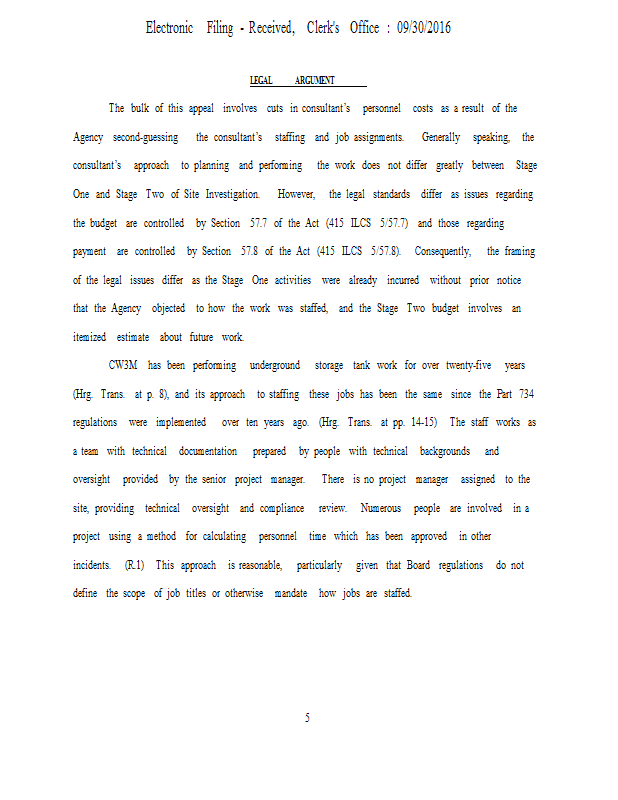 Electronic Filing - Received, Clerk's Office : 09/30/2016

LEGAL ARGUMENT

The bulk of this appeal involves cuts in consultant's personnel costs as a result of the Agency second-guessing the consultant's staffing and job assignments. Generally speaking, the consultant's approach to planning and performing the work does not differ greatly between Stage One and Stage Two of Site Investigation. However, the legal standards differ as issues regarding the budget are controlled by Section 57.7 of the Act (415 ILCS 5/57.7) and those regarding payment are controlled by Section 57.8 of the Act (415 ILCS 5/57.8). Consequently, the framing of the legal issues differ as the Stage One activities were already incurred without prior notice that the Agency objected to how the work was staffed, and the Stage Two budget involves an itemized estimate about future work.

CW3M has been performing underground storage tank work for over twenty-five years (Hrg. Trans. at p. 8), and its approach to staffing these jobs has been the same since the Part 734 regulations were implemented over ten years ago. (Hrg. Trans. at pp. 14-15) The staff works as a team with technical documentation prepared by people with technical backgrounds and oversight provided by the senior project manager. There is no project manager assigned to the site, providing technical oversight and compliance review. Numerous people are involved in a project using a method for calculating personnel time which has been approved in other incidents. (R.1) This approach is reasonable, particularly given that Board regulations do not define the scope of job titles or otherwise mandate how jobs are staffed.

5